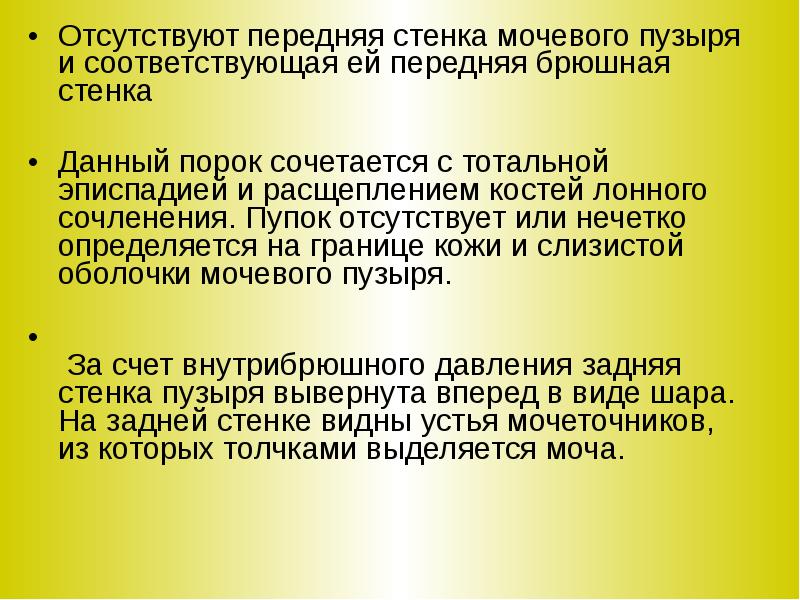 • Отсутствуют передняя стенка мочевого пузыря и соответствующая ей передняя брюшная стенка

• Данный порок сочетается с тотальной эписпадией и расщеплением костей лонного сочленения. Пупок отсутствует или нечетко определяется на границе кожи и слизистой оболочки мочевого пузыря.

• За счет внутрибрюшного давления задняя стенка пузыря вывернута вперед в виде шара. На задней стенке видны устья мочеточников, из которых толчками выделяется моча.